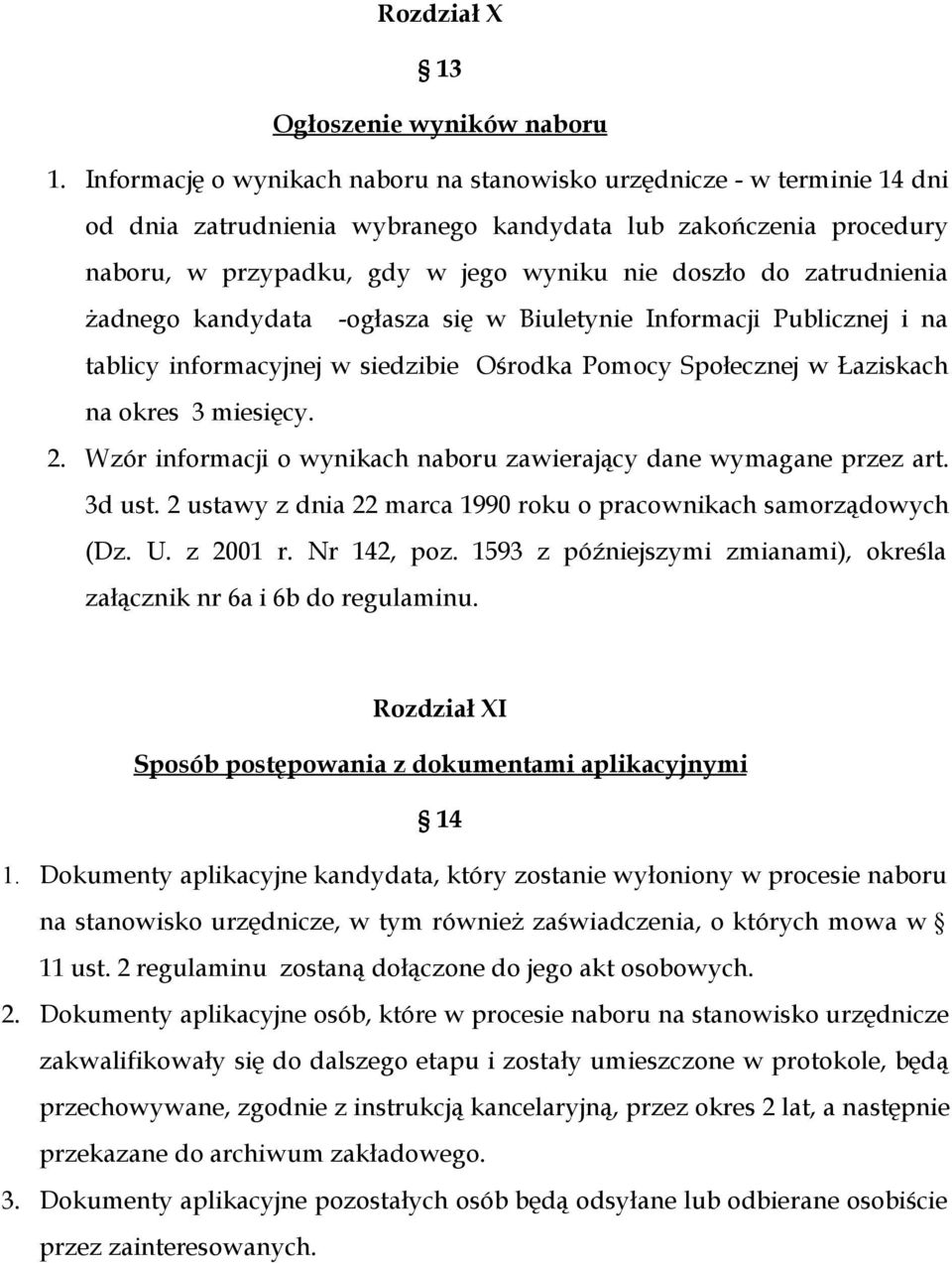 Rozdział X

§ 13

Ogłoszenie wyników naboru

1. Informację o wynikach naboru na stanowisko urzędnicze - w terminie 14 dni od dnia zatrudnienia wybranego kandydata lub zakończenia procedury naboru, w przypadku, gdy w jego wyniku nie doszło do zatrudnienia żadnego kandydata -ogłasza się w Biuletynie Informacji Publicznej i na tablicy informacyjnej w siedzibie Ośrodka Pomocy Społecznej w Łaziskach na okres 3 miesięcy.
2. Wzór informacji o wynikach naboru zawierający dane wymagane przez art. 3d ust. 2 ustawy z dnia 22 marca 1990 roku o pracownikach samorządowych (Dz. U. z 2001 r. Nr 142, poz. 1593 z późniejszymi zmianami), określa załącznik nr 6a i 6b do regulaminu.

Rozdział XI

Sposób postępowania z dokumentami aplikacyjnymi

§ 14

1. Dokumenty aplikacyjne kandydata, który zostanie wyłoniony w procesie naboru na stanowisko urzędnicze, w tym również zaświadczenia, o których mowa w § 11 ust. 2 regulaminu zostaną dołączone do jego akt osobowych.
2. Dokumenty aplikacyjne osób, które w procesie naboru na stanowisko urzędnicze zakwalifikowały się do dalszego etapu i zostały umieszczone w protokole, będą przechowywane, zgodnie z instrukcją kancelaryjną, przez okres 2 lat, a następnie przekazane do archiwum zakładowego.
3. Dokumenty aplikacyjne pozostałych osób będą odsyłane lub odbierane osobiście przez zainteresowanych.